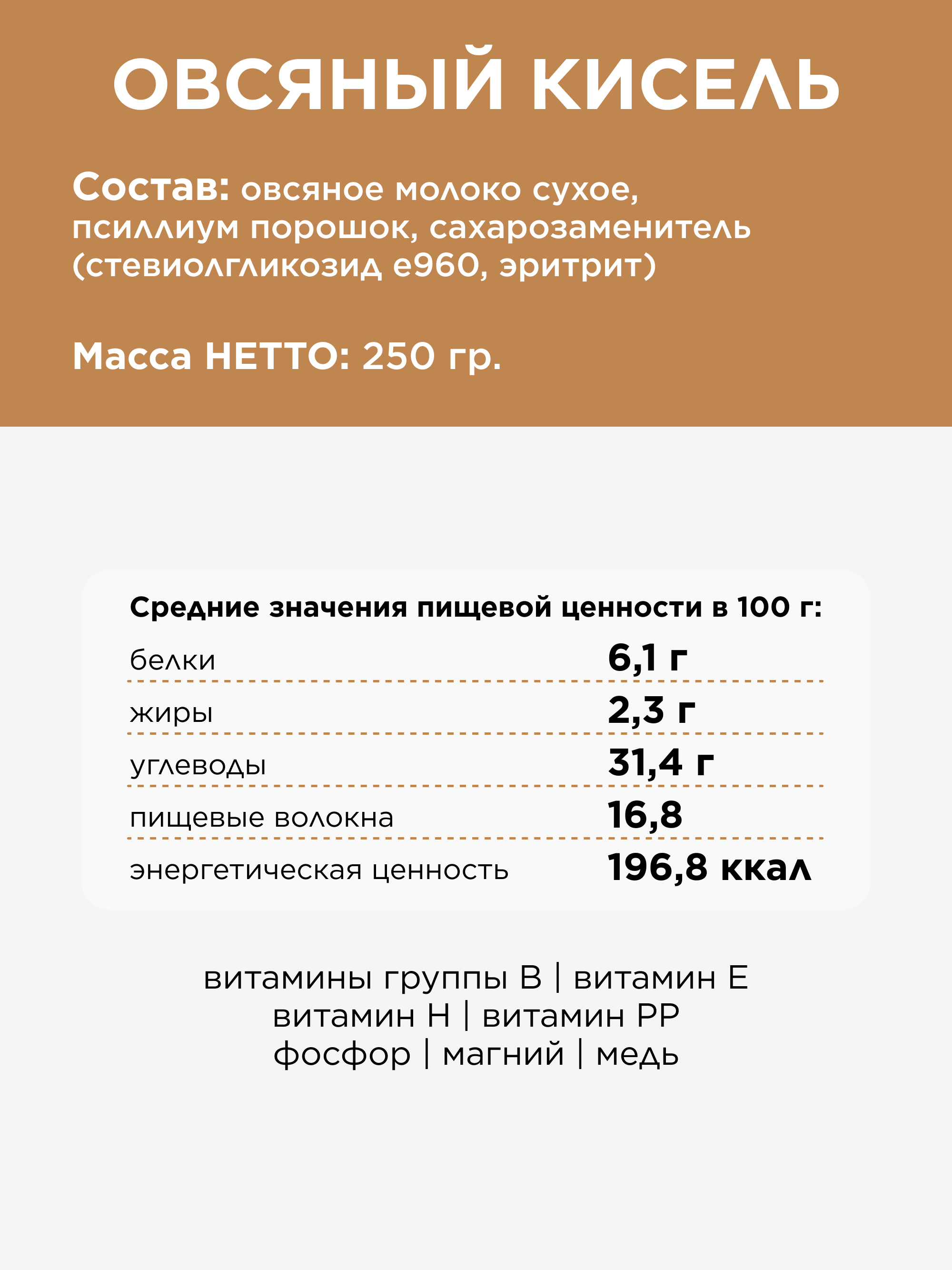 ОВСЯНЫЙ КИСЕЛЬ

Состав: овсяное молоко сухое, псиллиум порошок, сахарозаменитель (стевиолгликозид е960, эритрит)

Масса НЕТТО: 250 гр.

Средние значения пищевой ценности в 100 г:

белки
6,1 г

жиры
2,3 г

углеводы
31,4 г

пищевые волокна
16,8

энергетическая ценность
196,8 ккал

витамины группы В | витамин Е
витамин Н | витамин РР
фосфор | магний | медь